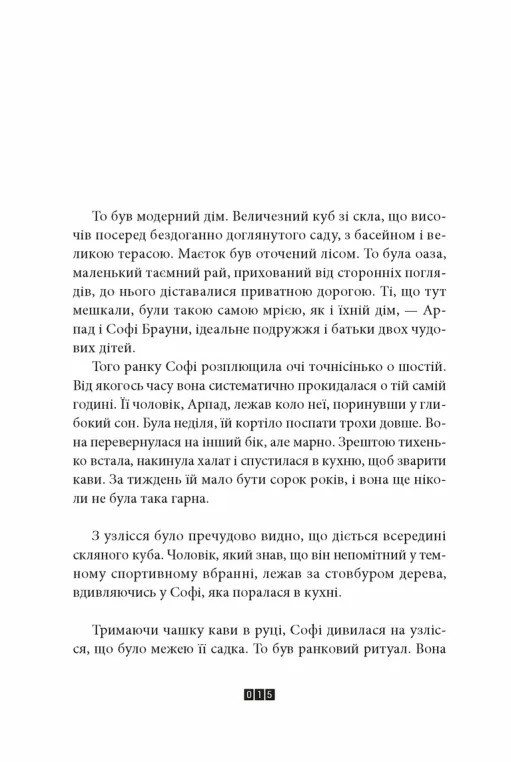 То був модерний дім. Величезний куб зі скла, що височів посеред бездоганно доглянутого саду, з басейном і великою терасою. Маєток був оточений лісом. То була оаза, маленький таємний рай, прихований від сторонніх поглядів, до нього діставалися приватною дорогою. Ті, що тут мешкали, були такою самою мрією, як і їхній дім, — Арпад і Софі Брауни, ідеальне подружжя і батьки двох чудових дітей.

Того ранку Софі розплющила очі точнісінько о шостій. Від якогось часу вона систематично прокидалася о тій самій годині. Її чоловік, Арпад, лежав коло неї, поринувши у глибокий сон. Була неділя, їй кортіло поспати трохи довше. Вона перевернулася на інший бік, але марно. Зрештою тихенько встала, накинула халат і спустилася в кухню, щоб зварити кави. За тиждень їй мало бути сорок років, і вона ще ніколи не була така гарна.

З узлісся було пречудово видно, що діється всередині скляного куба. Чоловік, який знав, що він непомітний у темному спортивному вбранні, лежав за стовбуром дерева, вдивляючись у Софі, яка поралася в кухні.

Тримаючи чашку кави в руці, Софі дивилася на узлісся, що було межею її садка. То був ранковий ритуал. Вона

015